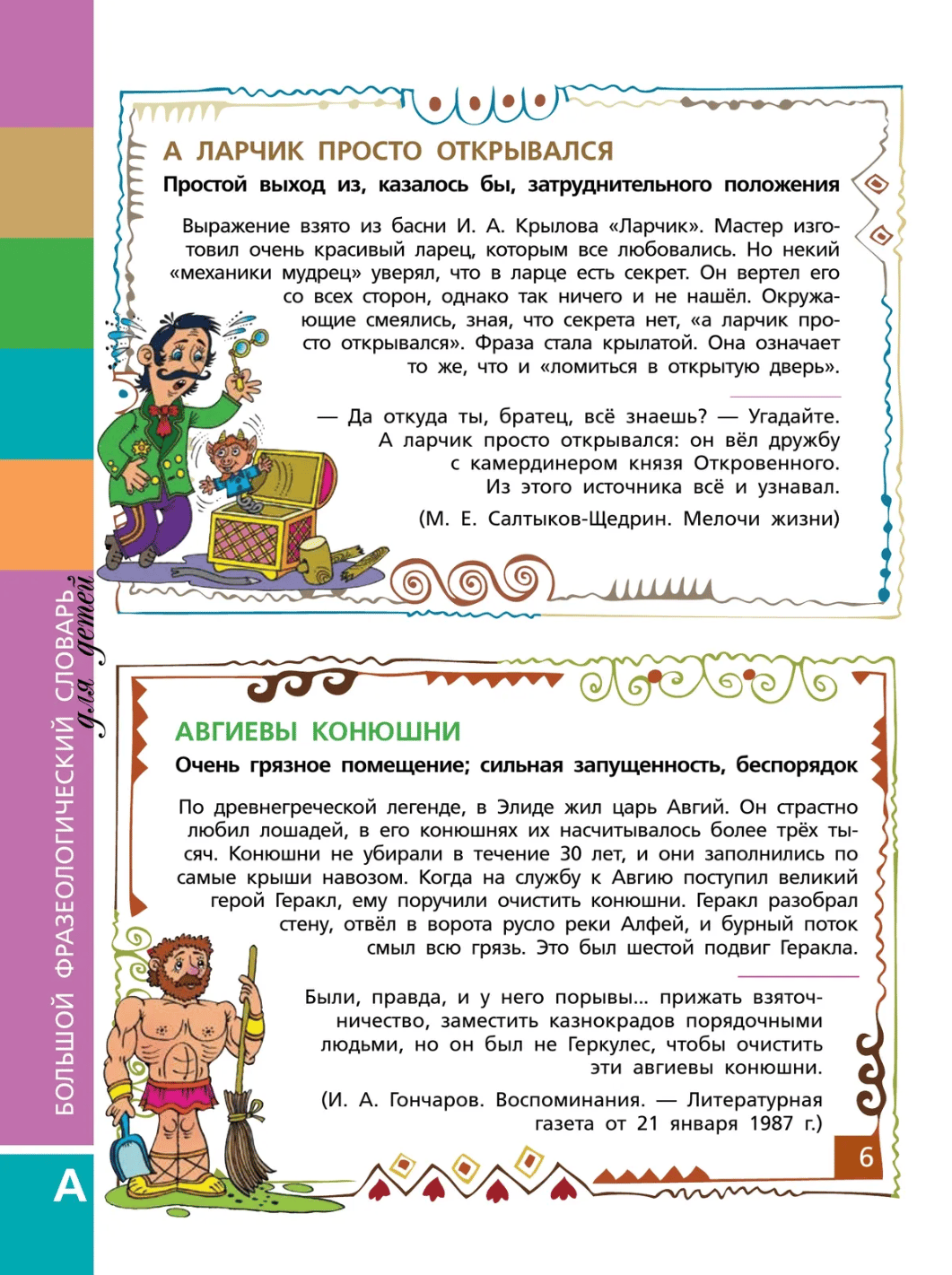 А ЛАРЧИК ПРОСТО ОТКРЫВАЛСЯ

Простой выход из, казалось бы, затруднительного положения

Выражение взято из басни И. А. Крылова «Ларчик». Мастер изготовил очень красивый ларец, которым все любовались. Но некий «механики мудрец» уверял, что в ларце есть секрет. Он вертел его со всех сторон, однако так ничего и не нашёл. Окружающие смеялись, зная, что секрета нет, «а ларчик просто открывался». Фраза стала крылатой. Она означает то же, что и «ломиться в открытую дверь».

— Да откуда ты, братец, всё знаешь? — Угадайте. А ларчик просто открывался: он вёл дружбу с камердинером князя Откровенного. Из этого источника всё и узнавал.

(М. Е. Салтыков-Щедрин. Мелочи жизни)

АВГИЕВЫ КОНЮШНИ

Очень грязное помещение; сильная запущенность, беспорядок

По древнегреческой легенде, в Элиде жил царь Авгий. Он страстно любил лошадей, в его конюшнях их насчитывалось более трёх тысяч. Конюшни не убирали в течение 30 лет, и они заполнились по самые крыши навозом. Когда на службу к Авгию поступил великий герой Геракл, ему поручили очистить конюшни. Геракл разобрал стену, отвёл в ворота русло реки Алфей, и бурный поток смыл всю грязь. Это был шестой подвиг Геракла.

Были, правда, и у него порывы... прижать взяточничество, заместить казнокрадов порядочными людьми, но он был не Геркулес, чтобы очистить эти авгиевы конюшни.

(И. А. Гончаров. Воспоминания. — Литературная газета от 21 января 1987 г.)

6

БОЛЬШОЙ ФРАЗЕОЛОГИЧЕСКИЙ СЛОВАРЬ для детей

А